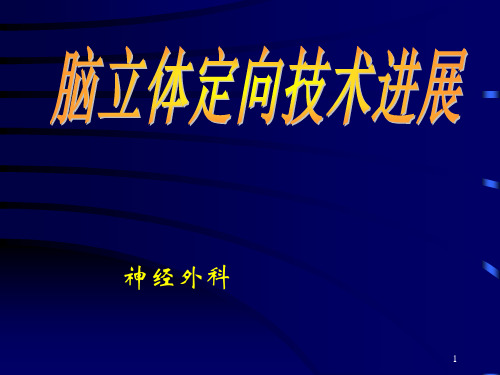 脑立体定向技术进展

神经外科

1